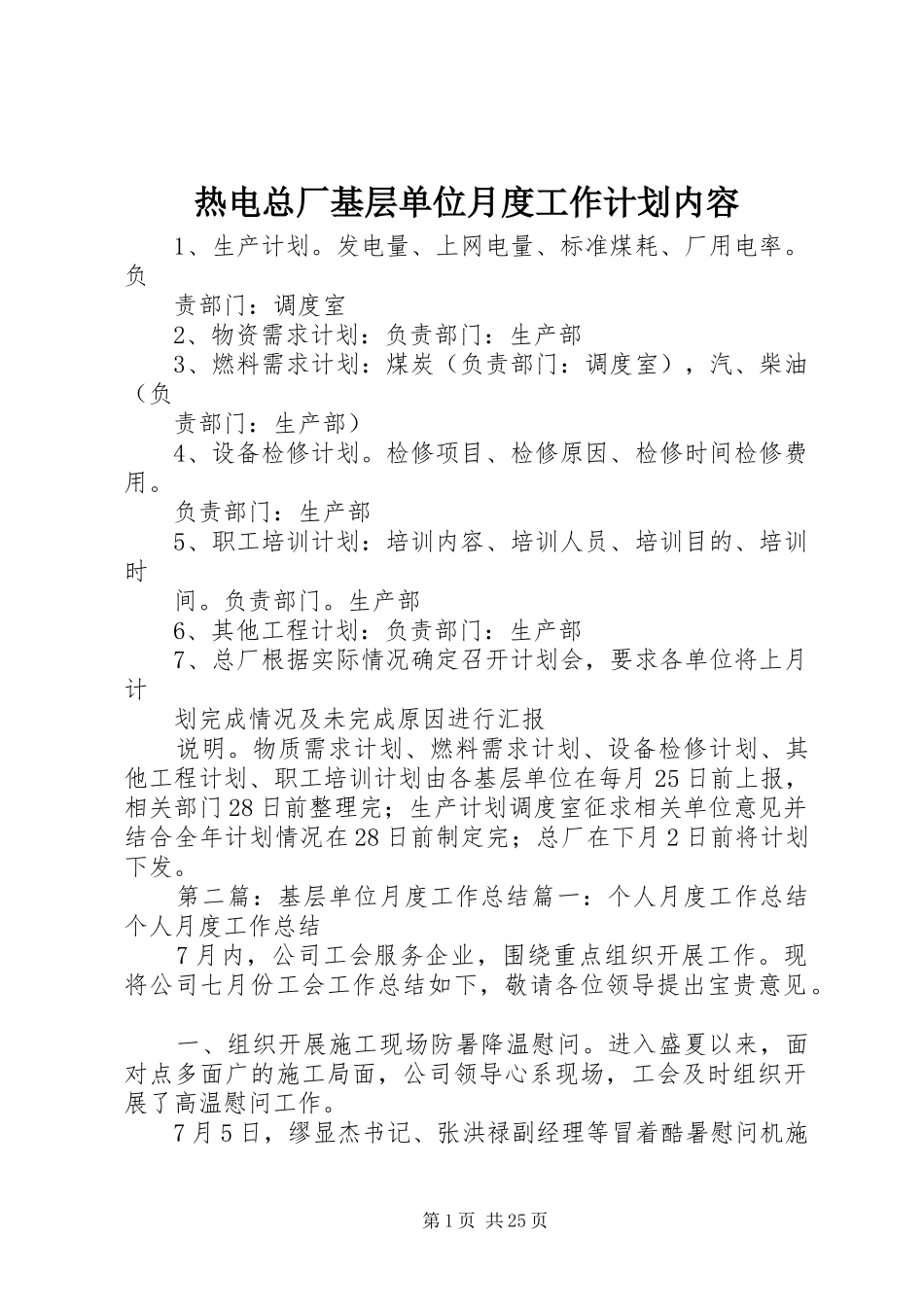 热电总厂基层单位月度工作计划内容

1、生产计划。发电量、上网电量、标准煤耗、厂用电率。负

责部门：调度室

2、物资需求计划：负责部门：生产部

3、燃料需求计划：煤炭（负责部门：调度室），汽、柴油（负

责部门：生产部）

4、设备检修计划。检修项目、检修原因、检修时间检修费用。

负责部门：生产部

5、职工培训计划：培训内容、培训人员、培训目的、培训时

间。负责部门。生产部

6、其他工程计划：负责部门：生产部

7、总厂根据实际情况确定召开计划会，要求各单位将上月计

划完成情况及未完成原因进行汇报

说明。物质需求计划、燃料需求计划、设备检修计划、其他工程计划、职工培训计划由各基层单位在每月25日前上报，相关部门28日前整理完；生产计划调度室征求相关单位意见并结合全年计划情况在28日前制定完；总厂在下月2日前将计划下发。

第二篇：基层单位月度工作总结篇一：个人月度工作总结个人月度工作总结

7月内，公司工会服务企业，围绕重点组织开展工作。现将公司七月份工会工作总结如下，敬请各位领导提出宝贵意见。

一、组织开展施工现场防暑降温慰问。进入盛夏以来，面对点多面广的施工局面，公司领导心系现场，工会及时组织开展了高温慰问工作。

7月5日，缪显杰书记、张洪禄副经理等冒着酷暑慰问机施

第1页 共25页